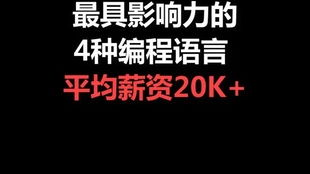 最具影响力的
4种编程语言
平均薪资20K+